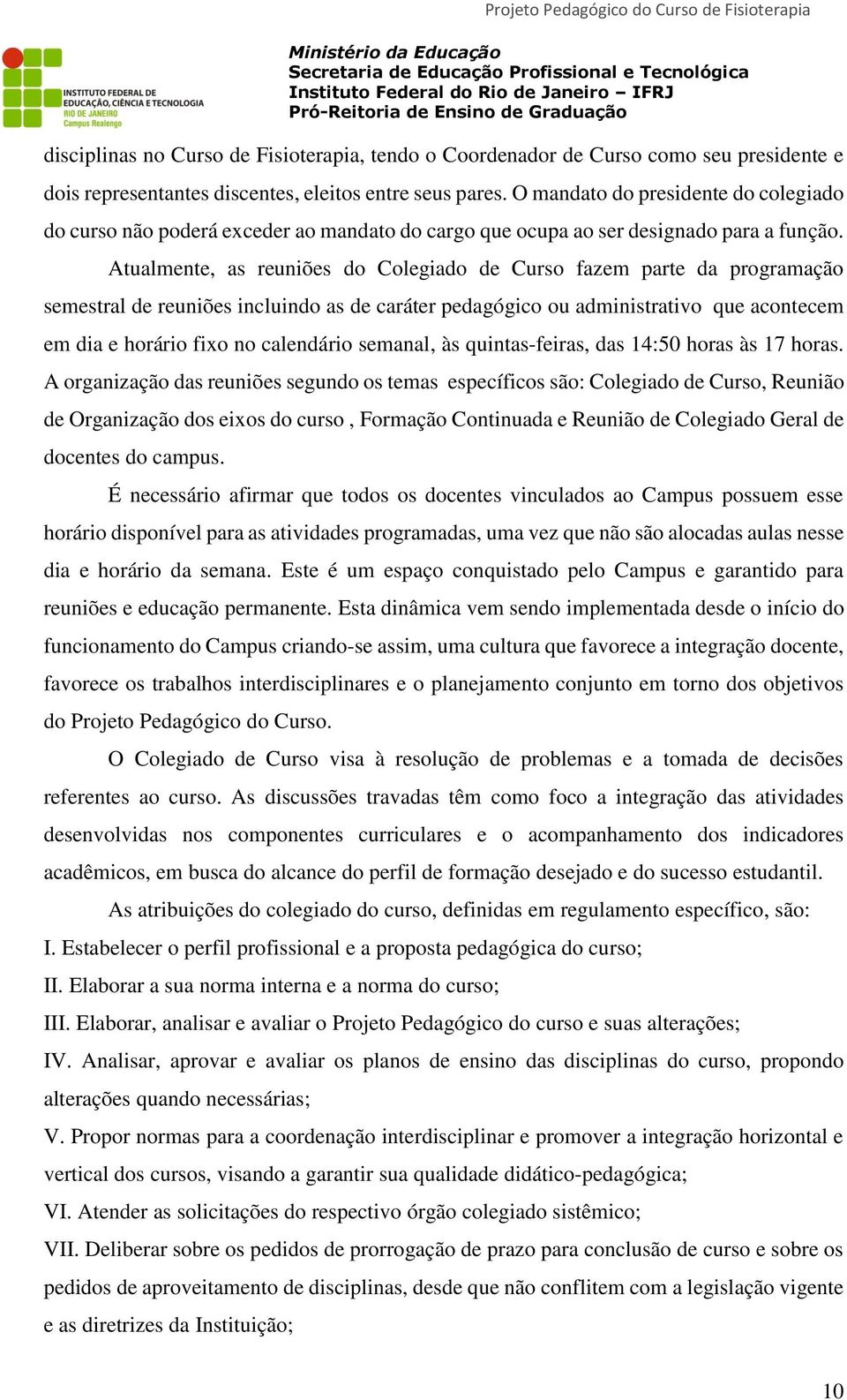 Projeto Pedagógico do Curso de Fisioterapia

INSTITUTO FEDERAL DE EDUCAÇÃO, CIÊNCIA E TECNOLOGIA
RIO DE JANEIRO
Campus Realengo

Ministério da Educação
Secretaria de Educação Profissional e Tecnológica
Instituto Federal do Rio de Janeiro – IFRJ
Pró-Reitoria de Ensino de Graduação

disciplinas no Curso de Fisioterapia, tendo o Coordenador de Curso como seu presidente e dois representantes discentes, eleitos entre seus pares. O mandato do presidente do colegiado do curso não poderá exceder ao mandato do cargo que ocupa ao ser designado para a função.

Atualmente, as reuniões do Colegiado de Curso fazem parte da programação semestral de reuniões incluindo as de caráter pedagógico ou administrativo que acontecem em dia e horário fixo no calendário semanal, às quintas-feiras, das 14:50 horas às 17 horas. A organização das reuniões segundo os temas específicos são: Colegiado de Curso, Reunião de Organização dos eixos do curso , Formação Continuada e Reunião de Colegiado Geral de docentes do campus.

É necessário afirmar que todos os docentes vinculados ao Campus possuem esse horário disponível para as atividades programadas, uma vez que não são alocadas aulas nesse dia e horário da semana. Este é um espaço conquistado pelo Campus e garantido para reuniões e educação permanente. Esta dinâmica vem sendo implementada desde o início do funcionamento do Campus criando-se assim, uma cultura que favorece a integração docente, favorece os trabalhos interdisciplinares e o planejamento conjunto em torno dos objetivos do Projeto Pedagógico do Curso.

O Colegiado de Curso visa à resolução de problemas e a tomada de decisões referentes ao curso. As discussões travadas têm como foco a integração das atividades desenvolvidas nos componentes curriculares e o acompanhamento dos indicadores acadêmicos, em busca do alcance do perfil de formação desejado e do sucesso estudantil.

As atribuições do colegiado do curso, definidas em regulamento específico, são:
I. Estabelecer o perfil profissional e a proposta pedagógica do curso;
II. Elaborar a sua norma interna e a norma do curso;
III. Elaborar, analisar e avaliar o Projeto Pedagógico do curso e suas alterações;
IV. Analisar, aprovar e avaliar os planos de ensino das disciplinas do curso, propondo alterações quando necessárias;
V. Propor normas para a coordenação interdisciplinar e promover a integração horizontal e vertical dos cursos, visando a garantir sua qualidade didático-pedagógica;
VI. Atender as solicitações do respectivo órgão colegiado sistêmico;
VII. Deliberar sobre os pedidos de prorrogação de prazo para conclusão de curso e sobre os pedidos de aproveitamento de disciplinas, desde que não conflitem com a legislação vigente e as diretrizes da Instituição;

10